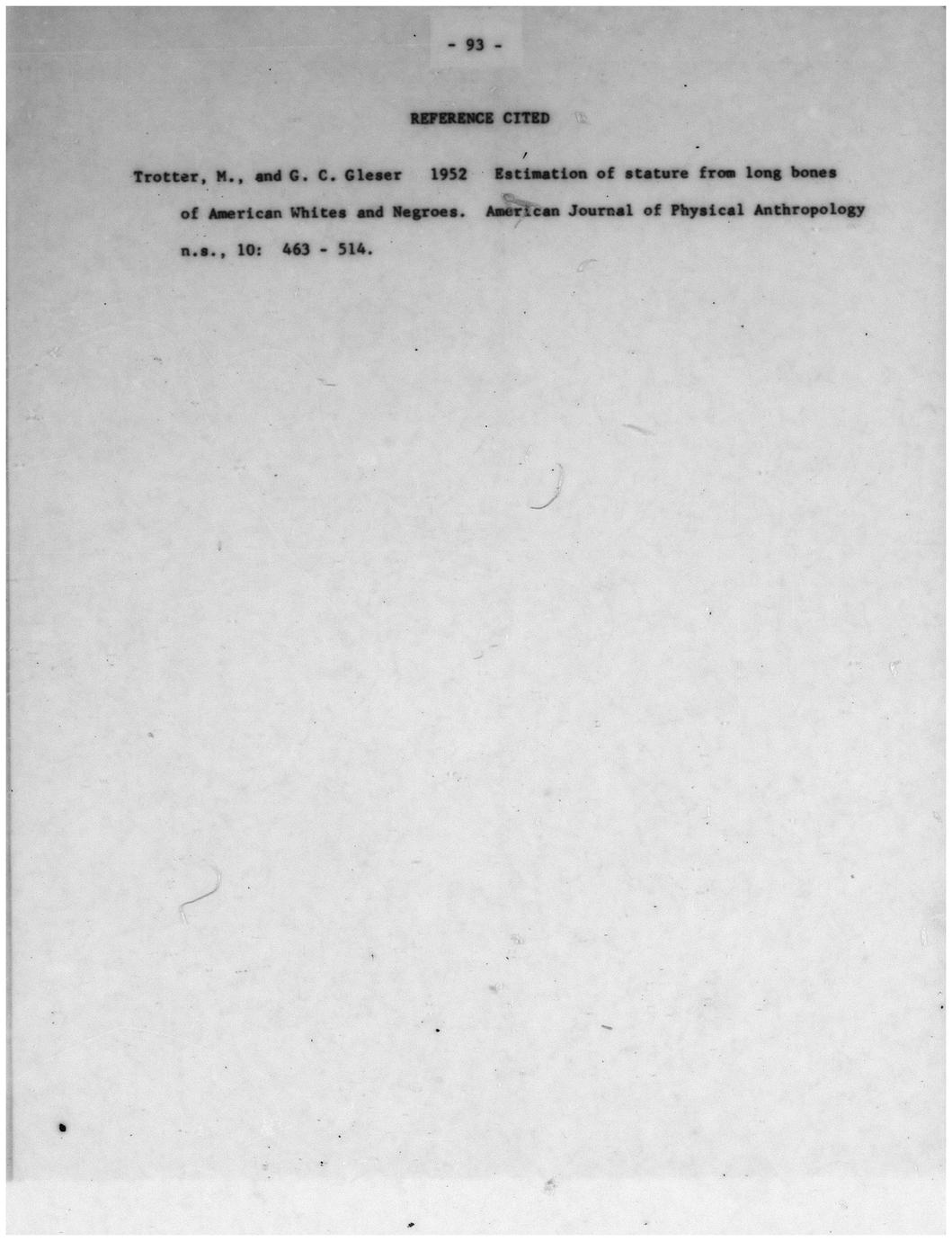 - 93 -

REFERENCE CITED

Trotter, M., and G. C. Gleser 1952 Estimation of stature from long bones of American Whites and Negroes. American Journal of Physical Anthropology n.s., 10: 463 - 514.